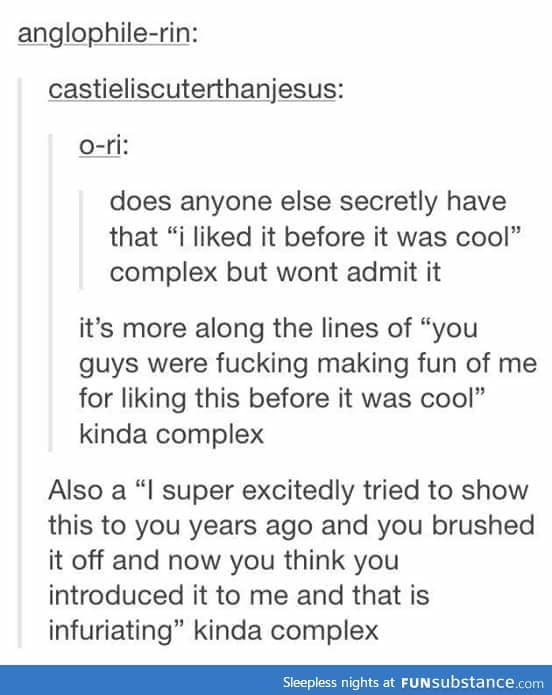 anglophile-rin:

castieliscuterthanjesus:

o-ri:

does anyone else secretly have that “i liked it before it was cool” complex but wont admit it

it’s more along the lines of “you guys were fucking making fun of me for liking this before it was cool” kinda complex

Also a “I super excitedly tried to show this to you years ago and you brushed it off and now you think you introduced it to me and that is infuriating” kinda complex

Sleepless nights at FUNsubstance.com